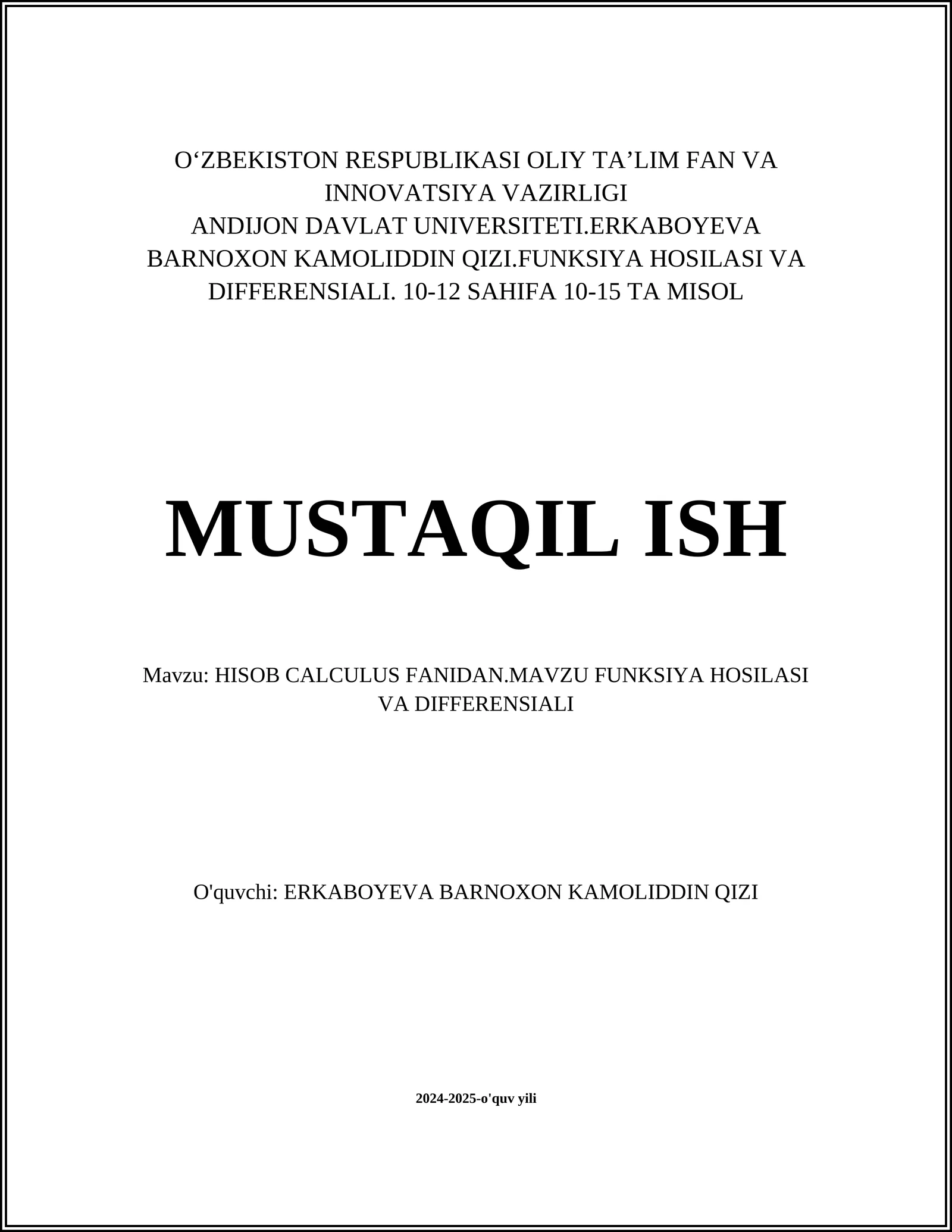 O‘ZBEKISTON RESPUBLIKASI OLIY TA’LIM FAN VA INNOVATSIYA VAZIRLIGI
ANDIJON DAVLAT UNIVERSITETI.ERKABOYEVA BARNOXON KAMOLIDDIN QIZI.FUNKSIYA HOSILASI VA DIFFERENSIALI. 10-12 SAHIFA 10-15 TA MISOL

MUSTAQIL ISH

Mavzu: HISOB CALCULUS FANIDAN.MAVZU FUNKSIYA HOSILASI VA DIFFERENSIALI

O'quvchi: ERKABOYEVA BARNOXON KAMOLIDDIN QIZI

2024-2025-o'quv yili